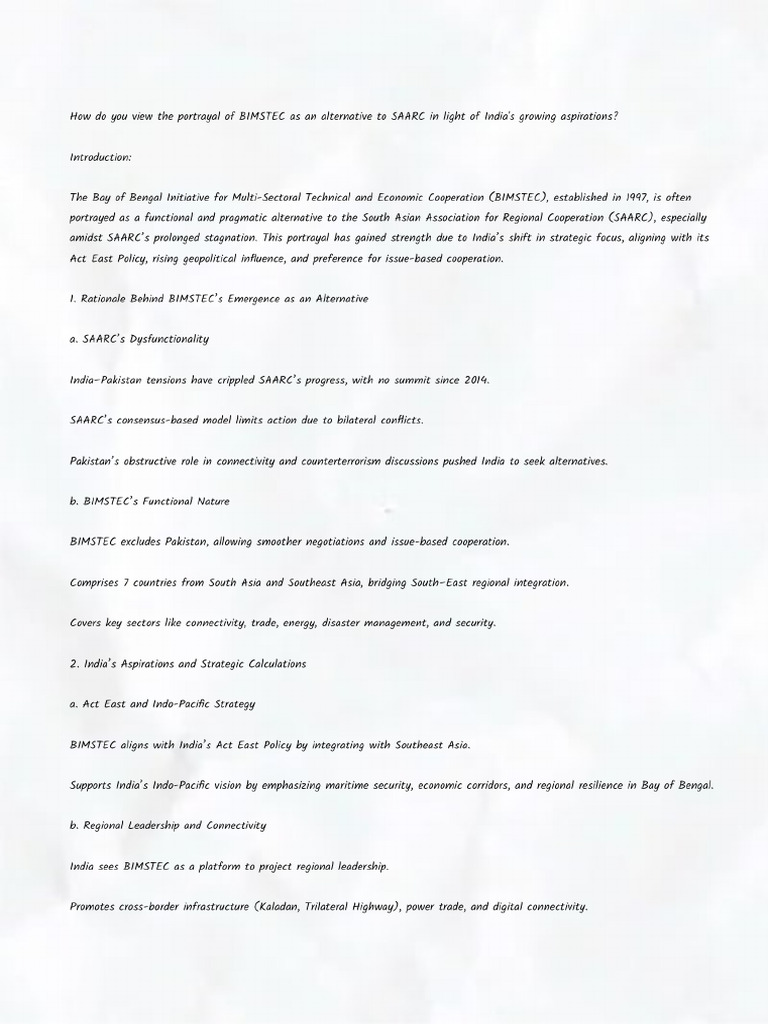 How do you view the portrayal of BIMSTEC as an alternative to SAARC in light of India's growing aspirations?

Introduction:

The Bay of Bengal Initiative for Multi-Sectoral Technical and Economic Cooperation (BIMSTEC), established in 1997, is often portrayed as a functional and pragmatic alternative to the South Asian Association for Regional Cooperation (SAARC), especially amidst SAARC's prolonged stagnation. This portrayal has gained strength due to India's shift in strategic focus, aligning with its Act East Policy, rising geopolitical influence, and preference for issue-based cooperation.

1. Rationale Behind BIMSTEC's Emergence as an Alternative

a. SAARC's Dysfunctionality

India-Pakistan tensions have crippled SAARC's progress, with no summit since 2014.

SAARC's consensus-based model limits action due to bilateral conflicts.

Pakistan's obstructive role in connectivity and counterterrorism discussions pushed India to seek alternatives.

b. BIMSTEC's Functional Nature

BIMSTEC excludes Pakistan, allowing smoother negotiations and issue-based cooperation.

Comprises 7 countries from South Asia and Southeast Asia, bridging South-East regional integration.

Covers key sectors like connectivity, trade, energy, disaster management, and security.

2. India's Aspirations and Strategic Calculations

a. Act East and Indo-Pacific Strategy

BIMSTEC aligns with India's Act East Policy by integrating with Southeast Asia.

Supports India's Indo-Pacific vision by emphasizing maritime security, economic corridors, and regional resilience in Bay of Bengal.

b. Regional Leadership and Connectivity

India sees BIMSTEC as a platform to project regional leadership.

Promotes cross-border infrastructure (Kaladan, Trilateral Highway), power trade, and digital connectivity.